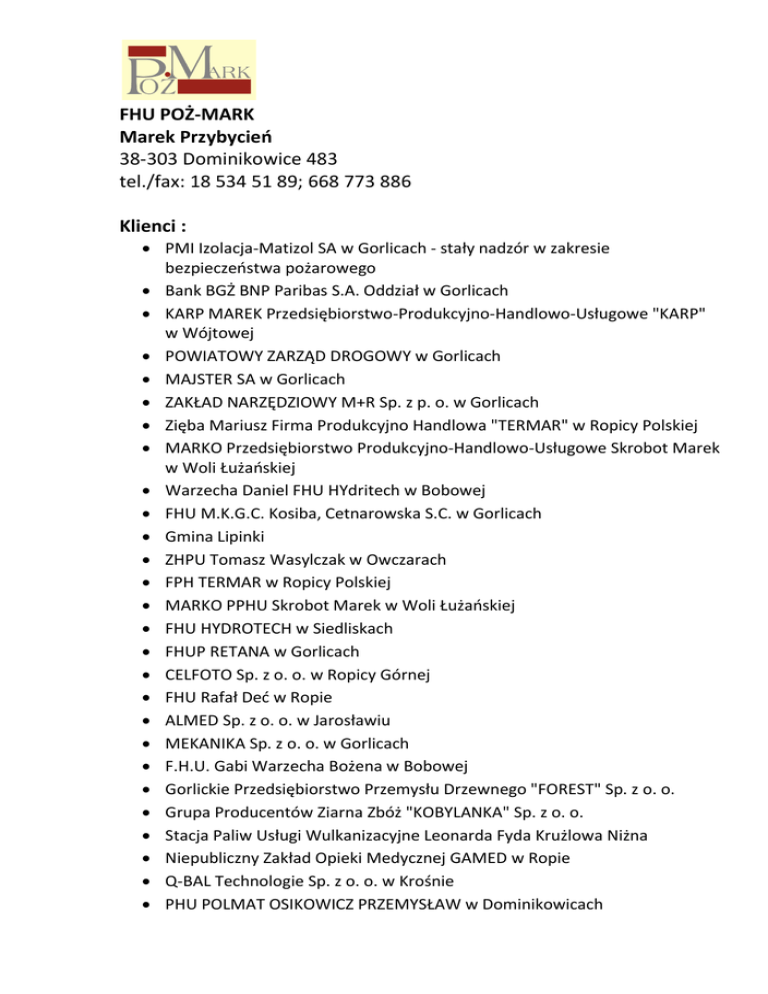 POŻ MARK

FHU POŻ-MARK
Marek Przybycień
38-303 Dominikowice 483
tel./fax: 18 534 51 89; 668 773 886

Klienci :

- PMI Izolacja-Matizol SA w Gorlicach - stały nadzór w zakresie bezpieczeństwa pożarowego
- Bank BGŻ BNP Paribas S.A. Oddział w Gorlicach
- KARP MAREK Przedsiębiorstwo-Produkcyjno-Handlowo-Usługowe "KARP" w Wójtowej
- POWIATOWY ZARZĄD DROGOWY w Gorlicach
- MAJSTER SA w Gorlicach
- ZAKŁAD NARZĘDZIOWY M+R Sp. z p. o. w Gorlicach
- Zięba Mariusz Firma Produkcyjno Handlowa "TERMAR" w Ropicy Polskiej
- MARKO Przedsiębiorstwo Produkcyjno-Handlowo-Usługowe Skrobot Marek w Woli Łużańskiej
- Warzecha Daniel FHU HYdritech w Bobowej
- FHU M.K.G.C. Kosiba, Cetnarowska S.C. w Gorlicach
- Gmina Lipinki
- ZHPU Tomasz Wasylczak w Owczarach
- FPH TERMAR w Ropicy Polskiej
- MARKO PPHU Skrobot Marek w Woli Łużańskiej
- FHU HYDROTECH w Siedliskach
- FHUP RETANA w Gorlicach
- CELFOTO Sp. z o. o. w Ropicy Górnej
- FHU Rafał Deć w Ropie
- ALMED Sp. z o. o. w Jarosławiu
- MEKANIKA Sp. z o. o. w Gorlicach
- F.H.U. Gabi Warzecha Bożena w Bobowej
- Gorlickie Przedsiębiorstwo Przemysłu Drzewnego "FOREST" Sp. z o. o.
- Grupa Producentów Ziarna Zbóż "KOBYLANKA" Sp. z o. o.
- Stacja Paliw Usługi Wulkanizacyjne Leonarda Fyda Krużlowa Niżna
- Niepubliczny Zakład Opieki Medycznej GAMED w Ropie
- Q-BAL Technologie Sp. z o. o. w Krośnie
- PHU POLMAT OSIKOWICZ PRZEMYSŁAW w Dominikowicach